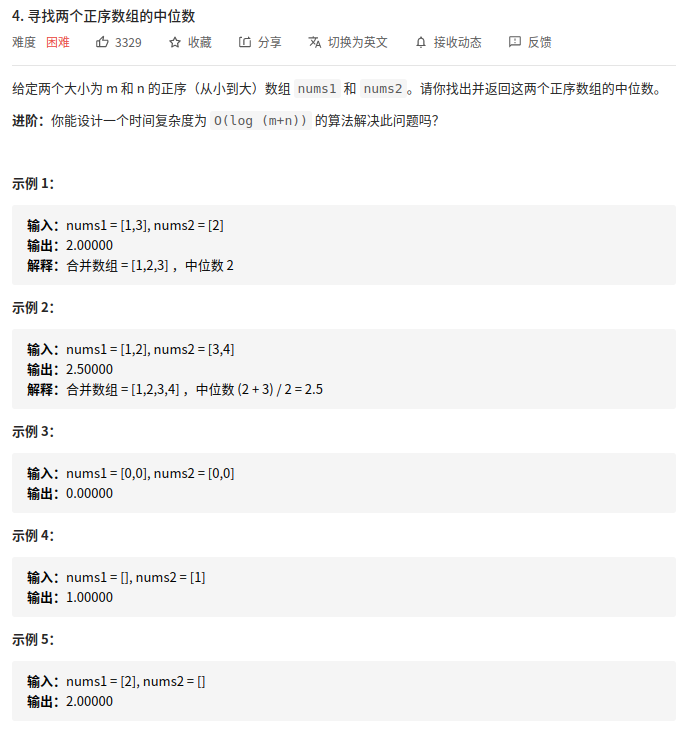 4. 寻找两个正序数组的中位数

难度 困难 3329 收藏 分享 切换为英文 接收动态 反馈

给定两个大小为 m 和 n 的正序（从小到大）数组 nums1 和 nums2。请你找出并返回这两个正序数组的中位数。

进阶：你能设计一个时间复杂度为 O(log (m+n)) 的算法解决此问题吗？

示例 1：

输入：nums1 = [1,3], nums2 = [2]
输出：2.00000
解释：合并数组 = [1,2,3] ，中位数 2

示例 2：

输入：nums1 = [1,2], nums2 = [3,4]
输出：2.50000
解释：合并数组 = [1,2,3,4] ，中位数 (2 + 3) / 2 = 2.5

示例 3：

输入：nums1 = [0,0], nums2 = [0,0]
输出：0.00000

示例 4：

输入：nums1 = [], nums2 = [1]
输出：1.00000

示例 5：

输入：nums1 = [2], nums2 = []
输出：2.00000